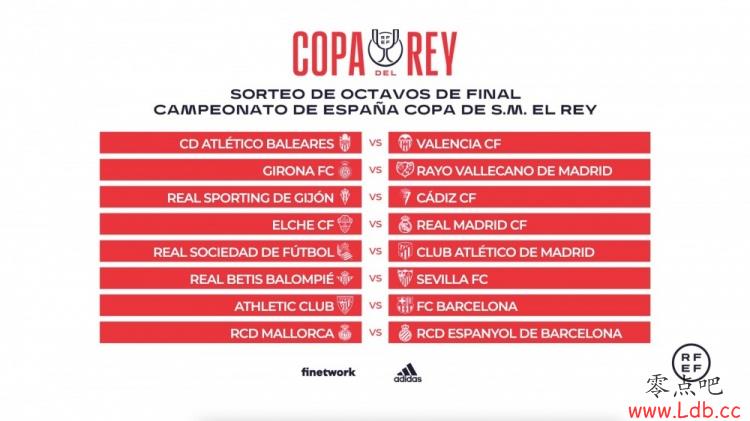 COPA DEL REY

SORTEO DE OCTAVOS DE FINAL
CAMPEONATO DE ESPAÑA COPA DE S.M. EL REY

| | | |
|---|---|---|
| CD ATLÉTICO BALEARES | VS | VALENCIA CF |
| GIRONA FC | VS | RAYO VALLECANO DE MADRID |
| REAL SPORTING DE GIJÓN | VS | CÁDIZ CF |
| ELCHE CF | VS | REAL MADRID CF |
| REAL SOCIEDAD DE FÚTBOL | VS | CLUB ATLÉTICO DE MADRID |
| REAL BETIS BALOMPIÉ | VS | SEVILLA FC |
| ATHLETIC CLUB | VS | FC BARCELONA |
| RCD MALLORCA | VS | RCD ESPANYOL DE BARCELONA |

finetwork
adidas
RFEF

零点吧
www.Ldb.cc